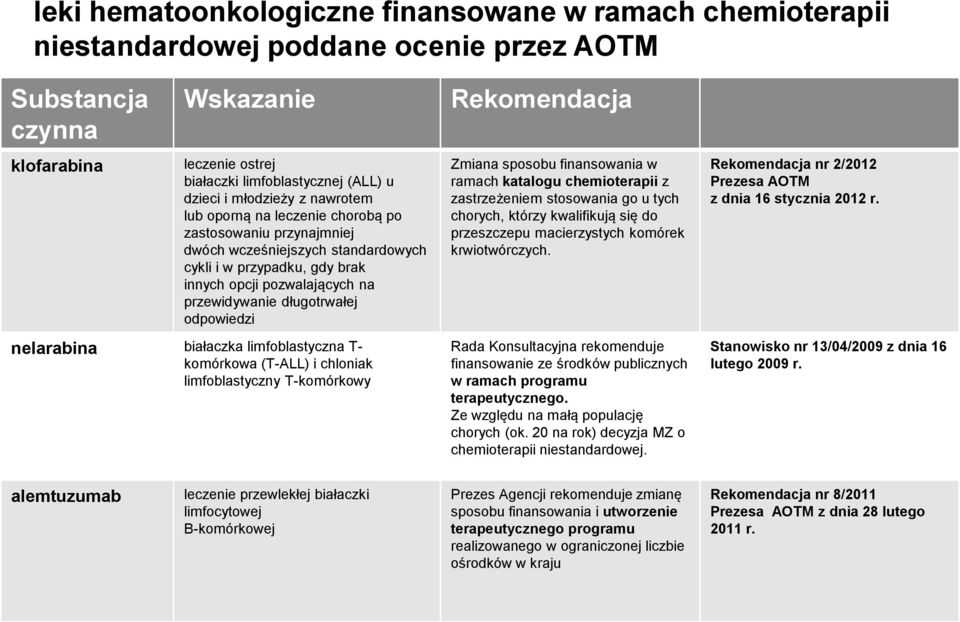 leki hematoonkologiczne finansowane w ramach chemioterapii niestandardowej poddane ocenie przez AOTM

| Substancja czynna | Wskazanie | Rekomendacja | |
|---|---|---|---|
| klofarabina | leczenie ostrej białaczki limfoblastycznej (ALL) u dzieci i młodzieży z nawrotem lub oporną na leczenie chorobą po zastosowaniu przynajmniej dwóch wcześniejszych standardowych cykli i w przypadku, gdy brak innych opcji pozwalających na przewidywanie długotrwałej odpowiedzi | Zmiana sposobu finansowania w ramach katalogu chemioterapii z zastrzeżeniem stosowania go u tych chorych, którzy kwalifikują się do przeszczepu macierzystych komórek krwiotwórczych. | Rekomendacja nr 2/2012 Prezesa AOTM z dnia 16 stycznia 2012 r. |
| nelarabina | białaczka limfoblastyczna T-komórkowa (T-ALL) i chloniak limfoblastyczny T-komórkowy | Rada Konsultacyjna rekomenduje finansowanie ze środków publicznych w ramach programu terapeutycznego. Ze względu na małą populację chorych (ok. 20 na rok) decyzja MZ o chemioterapii niestandardowej. | Stanowisko nr 13/04/2009 z dnia 16 lutego 2009 r. |
| alemtuzumab | leczenie przewlekłej białaczki limfocytowej B-komórkowej | Prezes Agencji rekomenduje zmianę sposobu finansowania i utworzenie terapeutycznego programu realizowanego w ograniczonej liczbie ośrodków w kraju | Rekomendacja nr 8/2011 Prezesa AOTM z dnia 28 lutego 2011 r. |